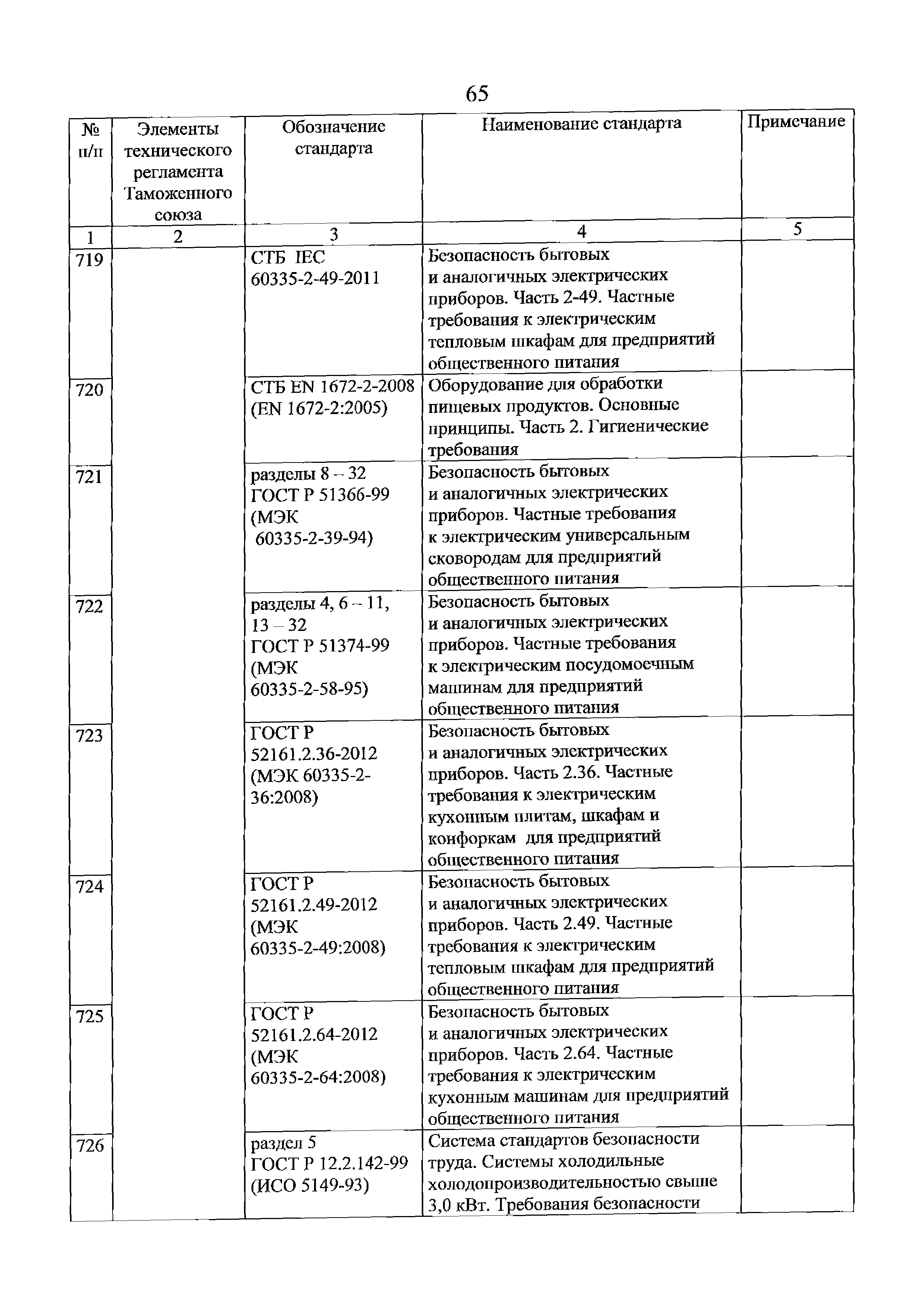 65

| № п/п | Элементы технического регламента Таможенного союза | Обозначение стандарта | Наименование стандарта | Примечание |
|---|---|---|---|---|
| 1 | 2 | 3 | 4 | 5 |
| 719 | | СТБ IEC 60335-2-49-2011 | Безопасность бытовых и аналогичных электрических приборов. Часть 2-49. Частные требования к электрическим тепловым шкафам для предприятий общественного питания | |
| 720 | | СТБ EN 1672-2-2008 (EN 1672-2:2005) | Оборудование для обработки пищевых продуктов. Основные принципы. Часть 2. Гигиенические требования | |
| 721 | | разделы 8 – 32 ГОСТ Р 51366-99 (МЭК 60335-2-39-94) | Безопасность бытовых и аналогичных электрических приборов. Частные требования к электрическим универсальным сковородам для предприятий общественного питания | |
| 722 | | разделы 4, 6 – 11, 13 – 32 ГОСТ Р 51374-99 (МЭК 60335-2-58-95) | Безопасность бытовых и аналогичных электрических приборов. Частные требования к электрическим посудомоечным машинам для предприятий общественного питания | |
| 723 | | ГОСТ Р 52161.2.36-2012 (МЭК 60335-2-36:2008) | Безопасность бытовых и аналогичных электрических приборов. Часть 2.36. Частные требования к электрическим кухонным плитам, шкафам и конфоркам для предприятий общественного питания | |
| 724 | | ГОСТ Р 52161.2.49-2012 (МЭК 60335-2-49:2008) | Безопасность бытовых и аналогичных электрических приборов. Часть 2.49. Частные требования к электрическим тепловым шкафам для предприятий общественного питания | |
| 725 | | ГОСТ Р 52161.2.64-2012 (МЭК 60335-2-64:2008) | Безопасность бытовых и аналогичных электрических приборов. Часть 2.64. Частные требования к электрическим кухонным машинам для предприятий общественного питания | |
| 726 | | раздел 5 ГОСТ Р 12.2.142-99 (ИСО 5149-93) | Система стандартов безопасности труда. Системы холодильные холодопроизводительностью свыше 3,0 кВт. Требования безопасности | |